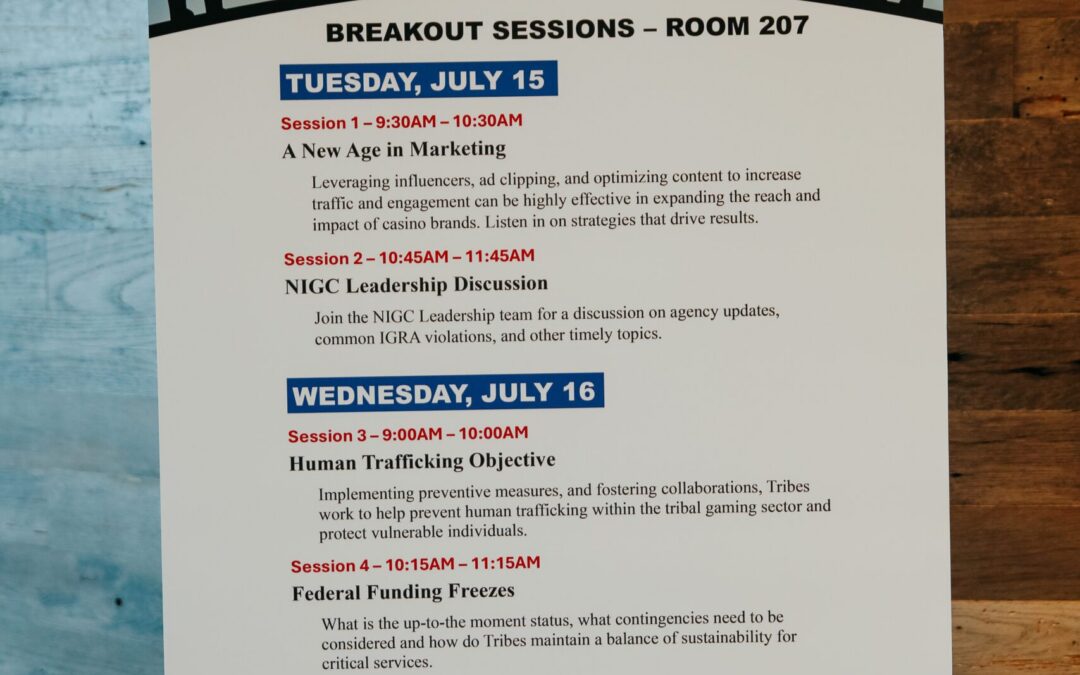 BREAKOUT SESSIONS – ROOM 207

TUESDAY, JULY 15

Session 1 – 9:30AM – 10:30AM

A New Age in Marketing

Leveraging influencers, ad clipping, and optimizing content to increase traffic and engagement can be highly effective in expanding the reach and impact of casino brands. Listen in on strategies that drive results.

Session 2 – 10:45AM – 11:45AM

NIGC Leadership Discussion

Join the NIGC Leadership team for a discussion on agency updates, common IGRA violations, and other timely topics.

WEDNESDAY, JULY 16

Session 3 – 9:00AM – 10:00AM

Human Trafficking Objective

Implementing preventive measures, and fostering collaborations, Tribes work to help prevent human trafficking within the tribal gaming sector and protect vulnerable individuals.

Session 4 – 10:15AM – 11:15AM

Federal Funding Freezes

What is the up-to-the moment status, what contingencies need to be considered and how do Tribes maintain a balance of sustainability for critical services.